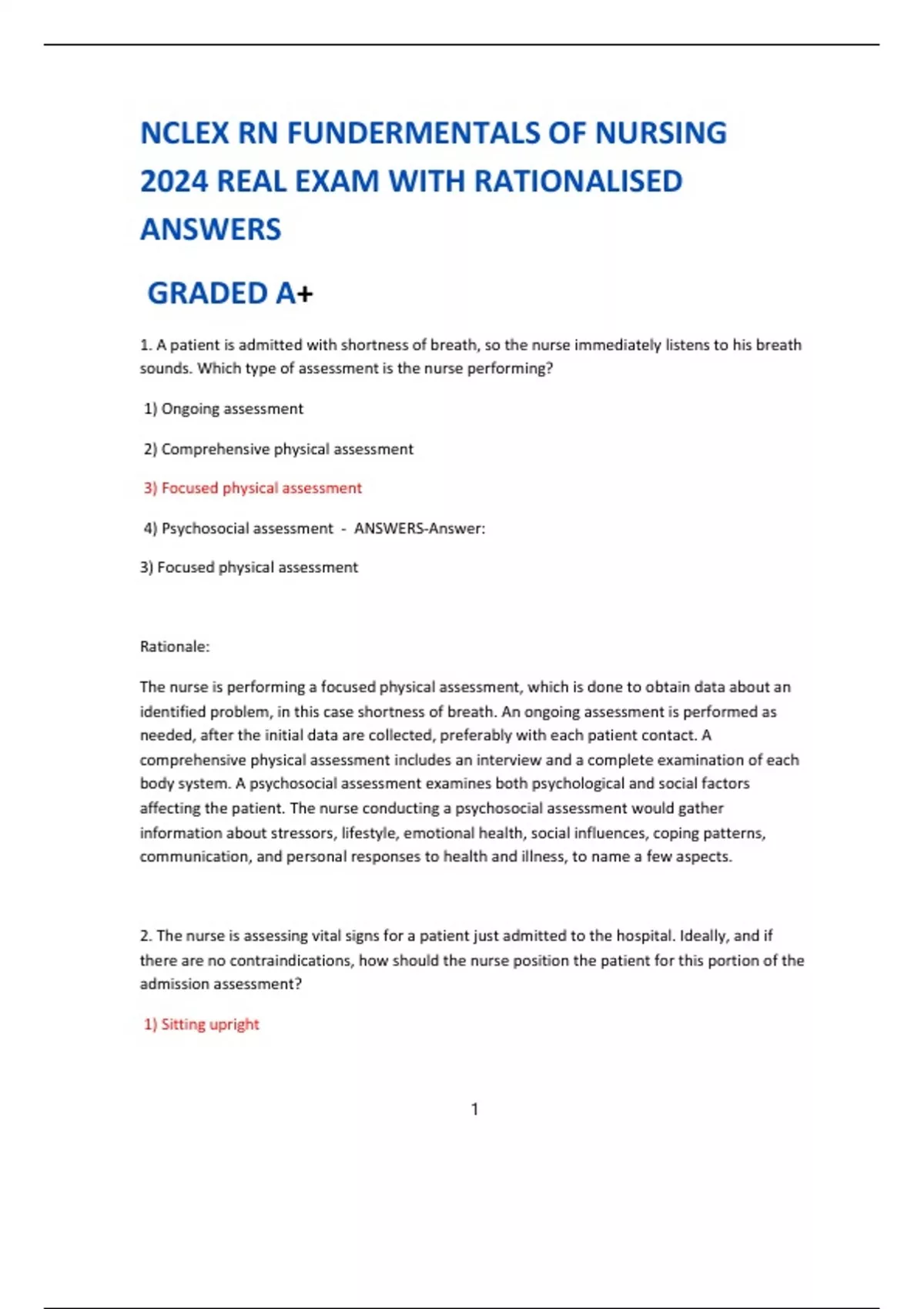 NCLEX RN FUNDERMENTALS OF NURSING 2024 REAL EXAM WITH RATIONALISED ANSWERS

GRADED A+

1. A patient is admitted with shortness of breath, so the nurse immediately listens to his breath sounds. Which type of assessment is the nurse performing?

1) Ongoing assessment

2) Comprehensive physical assessment

3) Focused physical assessment

4) Psychosocial assessment - ANSWERS-Answer:

3) Focused physical assessment

Rationale:

The nurse is performing a focused physical assessment, which is done to obtain data about an identified problem, in this case shortness of breath. An ongoing assessment is performed as needed, after the initial data are collected, preferably with each patient contact. A comprehensive physical assessment includes an interview and a complete examination of each body system. A psychosocial assessment examines both psychological and social factors affecting the patient. The nurse conducting a psychosocial assessment would gather information about stressors, lifestyle, emotional health, social influences, coping patterns, communication, and personal responses to health and illness, to name a few aspects.

2. The nurse is assessing vital signs for a patient just admitted to the hospital. Ideally, and if there are no contraindications, how should the nurse position the patient for this portion of the admission assessment?

1) Sitting upright

1